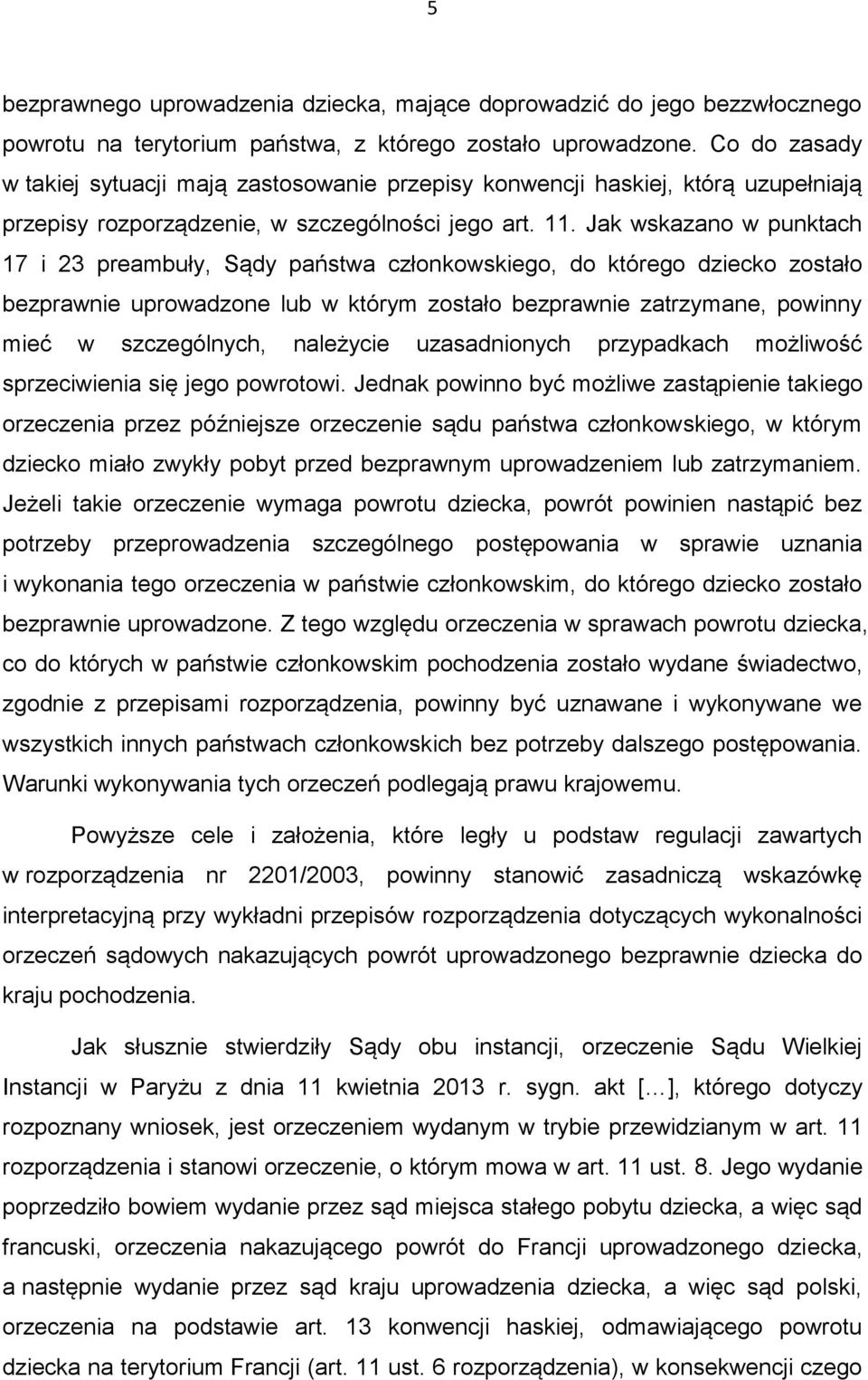 5

bezprawnego uprowadzenia dziecka, mające doprowadzić do jego bezzwłocznego powrotu na terytorium państwa, z którego zostało uprowadzone. Co do zasady w takiej sytuacji mają zastosowanie przepisy konwencji haskiej, którą uzupełniają przepisy rozporządzenie, w szczególności jego art. 11. Jak wskazano w punktach 17 i 23 preambuły, Sądy państwa członkowskiego, do którego dziecko zostało bezprawnie uprowadzone lub w którym zostało bezprawnie zatrzymane, powinny mieć w szczególnych, należycie uzasadnionych przypadkach możliwość sprzeciwienia się jego powrotowi. Jednak powinno być możliwe zastąpienie takiego orzeczenia przez późniejsze orzeczenie sądu państwa członkowskiego, w którym dziecko miało zwykły pobyt przed bezprawnym uprowadzeniem lub zatrzymaniem. Jeżeli takie orzeczenie wymaga powrotu dziecka, powrót powinien nastąpić bez potrzeby przeprowadzenia szczególnego postępowania w sprawie uznania i wykonania tego orzeczenia w państwie członkowskim, do którego dziecko zostało bezprawnie uprowadzone. Z tego względu orzeczenia w sprawach powrotu dziecka, co do których w państwie członkowskim pochodzenia zostało wydane świadectwo, zgodnie z przepisami rozporządzenia, powinny być uznawane i wykonywane we wszystkich innych państwach członkowskich bez potrzeby dalszego postępowania. Warunki wykonywania tych orzeczeń podlegają prawu krajowemu.

Powyższe cele i założenia, które legły u podstaw regulacji zawartych w rozporządzenia nr 2201/2003, powinny stanowić zasadniczą wskazówkę interpretacyjną przy wykładni przepisów rozporządzenia dotyczących wykonalności orzeczeń sądowych nakazujących powrót uprowadzonego bezprawnie dziecka do kraju pochodzenia.

Jak słusznie stwierdziły Sądy obu instancji, orzeczenie Sądu Wielkiej Instancji w Paryżu z dnia 11 kwietnia 2013 r. sygn. akt […], którego dotyczy rozpoznany wniosek, jest orzeczeniem wydanym w trybie przewidzianym w art. 11 rozporządzenia i stanowi orzeczenie, o którym mowa w art. 11 ust. 8. Jego wydanie poprzedziło bowiem wydanie przez sąd miejsca stałego pobytu dziecka, a więc sąd francuski, orzeczenia nakazującego powrót do Francji uprowadzonego dziecka, a następnie wydanie przez sąd kraju uprowadzenia dziecka, a więc sąd polski, orzeczenia na podstawie art. 13 konwencji haskiej, odmawiającego powrotu dziecka na terytorium Francji (art. 11 ust. 6 rozporządzenia), w konsekwencji czego